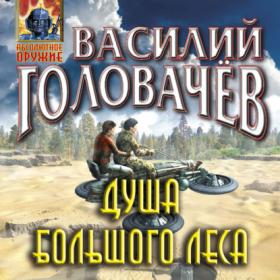 АБСОЛЮТНОЕ ОРУЖИЕ

ВАСИЛИЙ ГОЛОВАЧЁВ

ДУША БОЛЬШОГО ЛЕСА